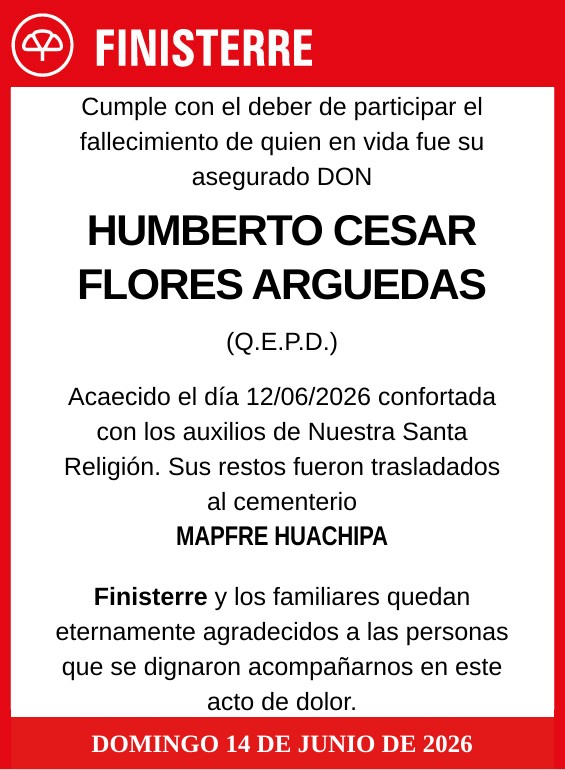 FINISTERRE

Cumple con el deber de participar el fallecimiento de quien en vida fue su asegurado DON

HUMBERTO CESAR FLORES ARGUEDAS

(Q.E.P.D.)

Acaecido el día 12/06/2026 confortada con los auxilios de Nuestra Santa Religión. Sus restos fueron trasladados al cementerio
MAPFRE HUACHIPA

Finisterre y los familiares quedan eternamente agradecidos a las personas que se dignaron acompañarnos en este acto de dolor.

DOMINGO 14 DE JUNIO DE 2026